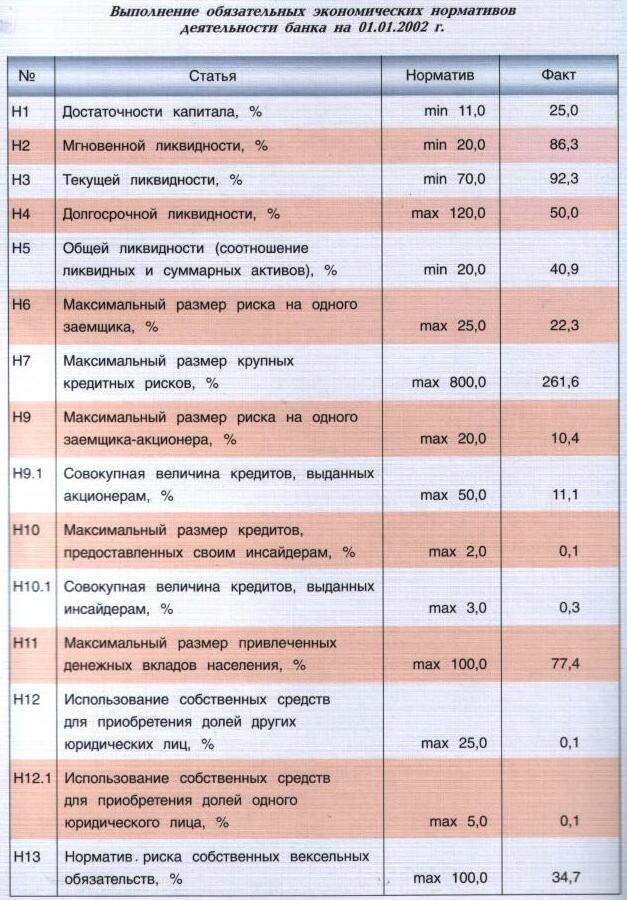 Выполнение обязательных экономических нормативов деятельности банка на 01.01.2002 г.

| № | Статья | Норматив | Факт |
|---|---|---|---|
| Н1 | Достаточности капитала, % | min 11,0 | 25,0 |
| Н2 | Мгновенной ликвидности, % | min 20,0 | 86,3 |
| Н3 | Текущей ликвидности, % | min 70,0 | 92,3 |
| Н4 | Долгосрочной ликвидности, % | max 120,0 | 50,0 |
| Н5 | Общей ликвидности (соотношение ликвидных и суммарных активов), % | min 20,0 | 40,9 |
| Н6 | Максимальный размер риска на одного заемщика, % | max 25,0 | 22,3 |
| Н7 | Максимальный размер крупных кредитных рисков, % | max 800,0 | 261,6 |
| Н9 | Максимальный размер риска на одного заемщика-акционера, % | max 20,0 | 10,4 |
| Н9.1 | Совокупная величина кредитов, выданных акционерам, % | max 50,0 | 11,1 |
| Н10 | Максимальный размер кредитов, предоставленных своим инсайдерам, % | max 2,0 | 0,1 |
| Н10.1 | Совокупная величина кредитов, выданных инсайдерам, % | max 3,0 | 0,3 |
| Н11 | Максимальный размер привлеченных денежных вкладов населения, % | max 100,0 | 77,4 |
| Н12 | Использование собственных средств для приобретения долей других юридических лиц, % | max 25,0 | 0,1 |
| Н12.1 | Использование собственных средств для приобретения долей одного юридического лица, % | max 5,0 | 0,1 |
| Н13 | Норматив. риска собственных вексельных обязательств, % | max 100,0 | 34,7 |